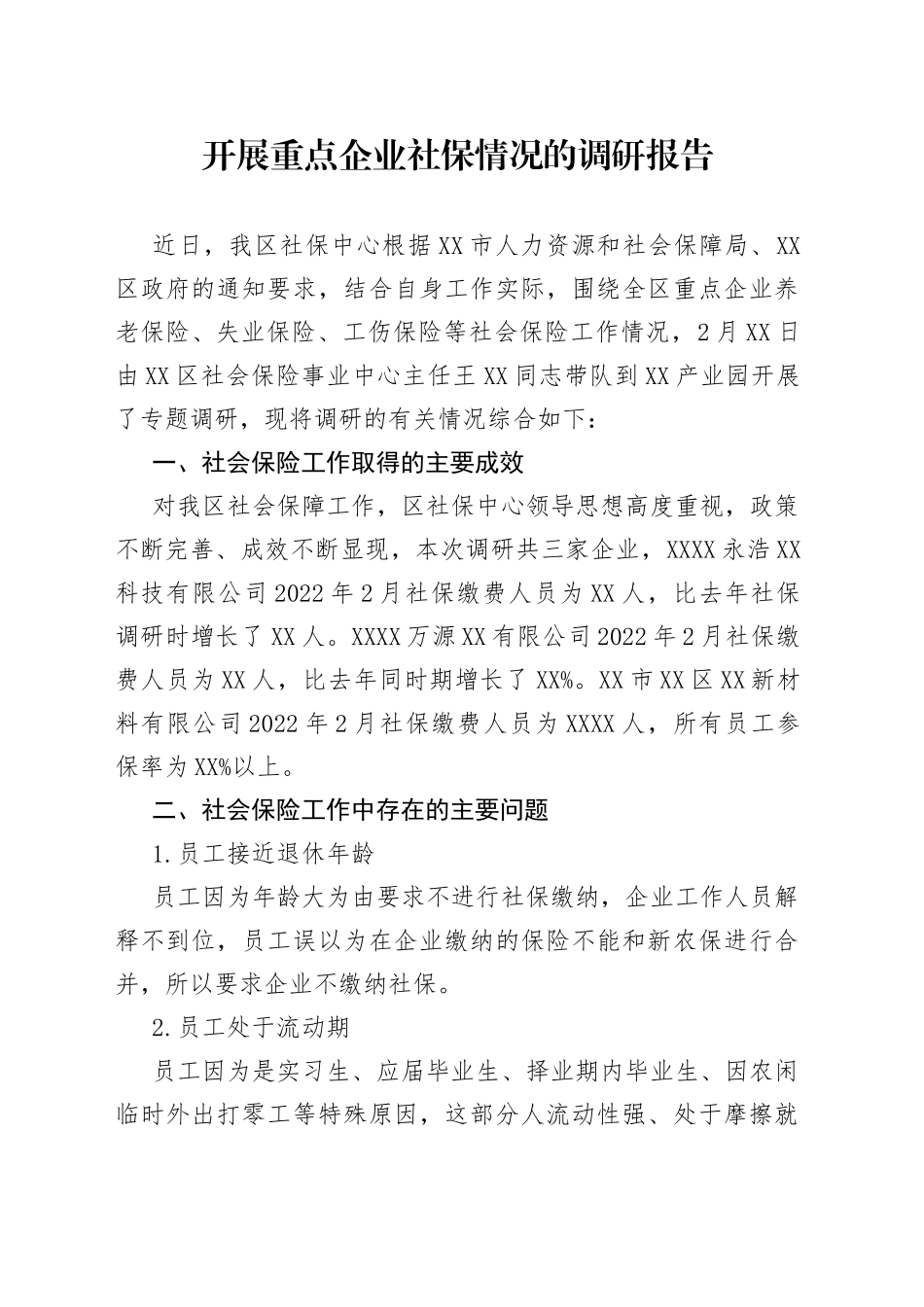 开展重点企业社保情况的调研报告

近日，我区社保中心根据XX市人力资源和社会保障局、XX区政府的通知要求，结合自身工作实际，围绕全区重点企业养老保险、失业保险、工伤保险等社会保险工作情况，2月XX日由XX区社会保险事业中心主任王XX同志带队到XX产业园开展了专题调研，现将调研的有关情况综合如下：

一、社会保险工作取得的主要成效

对我区社会保障工作，区社保中心领导思想高度重视，政策不断完善、成效不断显现，本次调研共三家企业，XXXX永浩XX科技有限公司2022年2月社保缴费人员为XX人，比去年社保调研时增长了XX人。XXXX万源XX有限公司2022年2月社保缴费人员为XX人，比去年同时期增长了XX%。XX市XX区XX新材料有限公司2022年2月社保缴费人员为XXXX人，所有员工参保率为XX%以上。

二、社会保险工作中存在的主要问题

1.员工接近退休年龄

员工因为年龄大为由要求不进行社保缴纳，企业工作人员解释不到位，员工误以为在企业缴纳的保险不能和新农保进行合并，所以要求企业不缴纳社保。

2.员工处于流动期

员工因为是实习生、应届毕业生、择业期内毕业生、因农闲临时外出打零工等特殊原因，这部分人流动性强、处于摩擦就